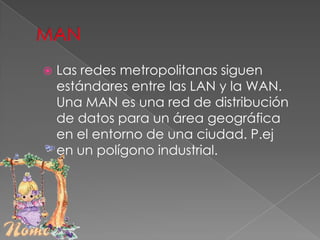 MAN

Las redes metropolitanas siguen estándares entre las LAN y la WAN. Una MAN es una red de distribución de datos para un área geográfica en el entorno de una ciudad. P.ej en un polígono industrial.

Nome